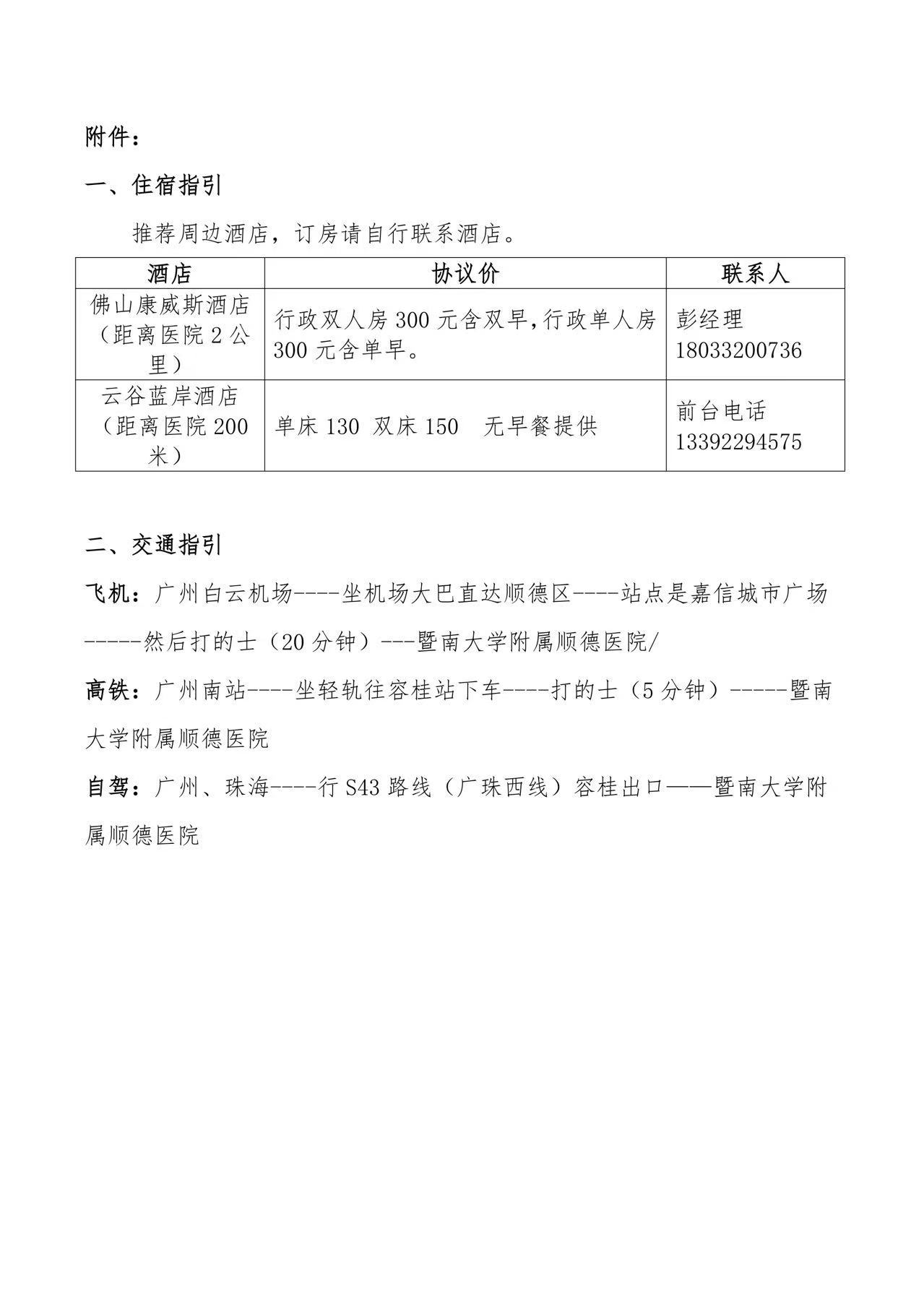 附件：

一、住宿指引

推荐周边酒店，订房请自行联系酒店。

| 酒店 | 协议价 | 联系人 |
|---|---|---|
| 佛山康威斯酒店（距离医院 2 公里） | 行政双人房 300 元含双早,行政单人房 300 元含单早。 | 彭经理 18033200736 |
| 云谷蓝岸酒店（距离医院 200 米） | 单床 130 双床 150　无早餐提供 | 前台电话 13392294575 |

二、交通指引

飞机：广州白云机场----坐机场大巴直达顺德区----站点是嘉信城市广场-----然后打的士（20 分钟）---暨南大学附属顺德医院/

高铁：广州南站----坐轻轨往容桂站下车----打的士（5 分钟）-----暨南大学附属顺德医院

自驾：广州、珠海----行 S43 路线（广珠西线）容桂出口——暨南大学附属顺德医院